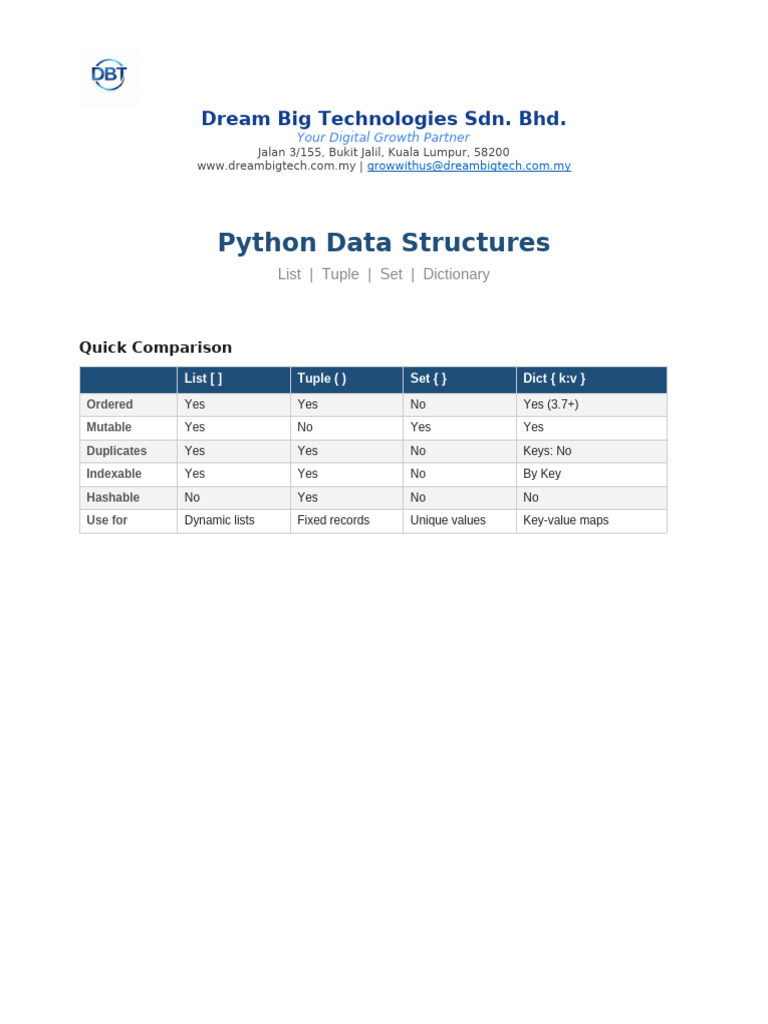 DBT

Dream Big Technologies Sdn. Bhd.
Your Digital Growth Partner
Jalan 3/155, Bukit Jalil, Kuala Lumpur, 58200
www.dreambigtech.com.my | growwithus@dreambigtech.com.my

Python Data Structures

List | Tuple | Set | Dictionary

Quick Comparison

| | List [ ] | Tuple ( ) | Set { } | Dict { k:v } |
|---|---|---|---|---|
| Ordered | Yes | Yes | No | Yes (3.7+) |
| Mutable | Yes | No | Yes | Yes |
| Duplicates | Yes | Yes | No | Keys: No |
| Indexable | Yes | Yes | No | By Key |
| Hashable | No | Yes | No | No |
| Use for | Dynamic lists | Fixed records | Unique values | Key-value maps |